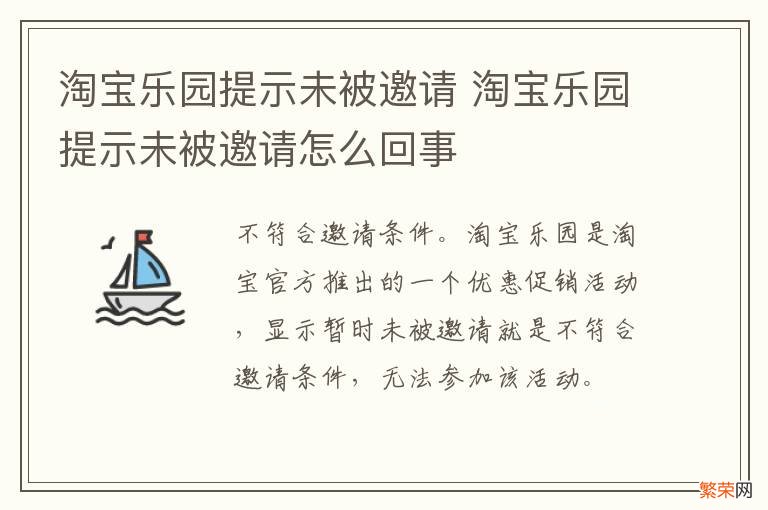 淘宝乐园提示未被邀请 淘宝乐园提示未被邀请怎么回事

不符合邀请条件。淘宝乐园是淘宝官方推出的一个优惠促销活动，显示暂时未被邀请就是不符合邀请条件，无法参加该活动。

繁荣网